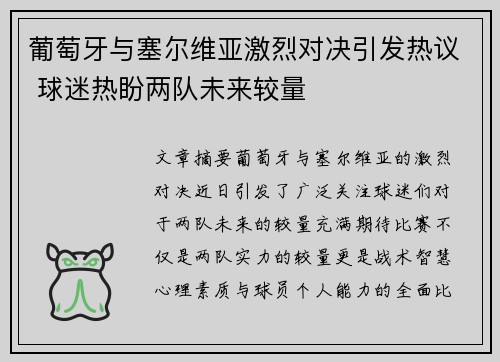 葡萄牙与塞尔维亚激烈对决引发热议 球迷热盼两队未来较量

文章摘要葡萄牙与塞尔维亚的激烈对决近日引发了广泛关注球迷们对于两队未来的较量充满期待比赛不仅是两队实力的较量更是战术智慧心理素质与球员个人能力的全面比